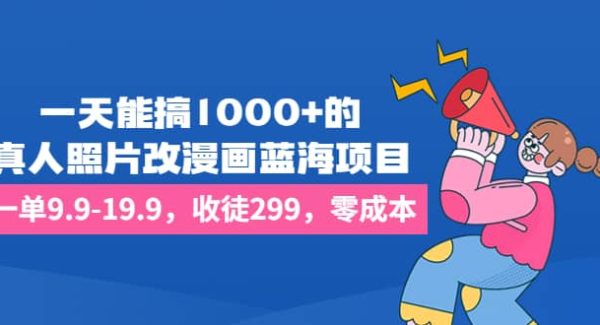 一天能搞1000+的
真人照片改漫画蓝海项目

一单9.9-19.9，收徒299，零成本